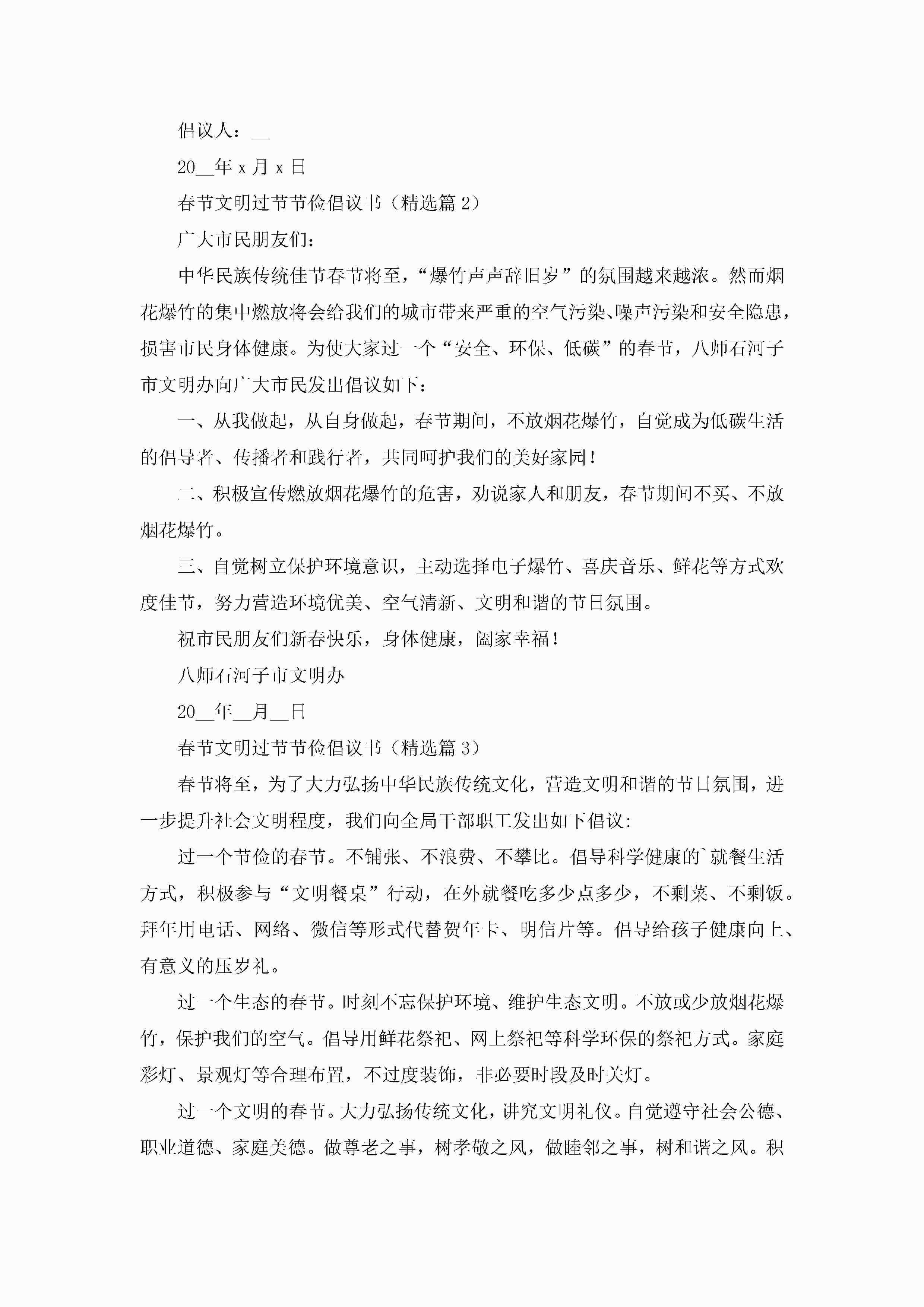 倡议人：__

20__年 x 月 x 日

春节文明过节节俭倡议书（精选篇 2）

广大市民朋友们：

中华民族传统佳节春节将至，“爆竹声声辞旧岁”的氛围越来越浓。然而烟花爆竹的集中燃放将会给我们的城市带来严重的空气污染、噪声污染和安全隐患，损害市民身体健康。为使大家过一个“安全、环保、低碳”的春节，八师石河子市文明办向广大市民发出倡议如下：

一、从我做起，从自身做起，春节期间，不放烟花爆竹，自觉成为低碳生活的倡导者、传播者和践行者，共同呵护我们的美好家园！

二、积极宣传燃放烟花爆竹的危害，劝说家人和朋友，春节期间不买、不放烟花爆竹。

三、自觉树立保护环境意识，主动选择电子爆竹、喜庆音乐、鲜花等方式欢度佳节，努力营造环境优美、空气清新、文明和谐的节日氛围。

祝市民朋友们新春快乐，身体健康，阖家幸福！

八师石河子市文明办

20__年__月__日

春节文明过节节俭倡议书（精选篇 3）

春节将至，为了大力弘扬中华民族传统文化，营造文明和谐的节日氛围，进一步提升社会文明程度，我们向全局干部职工发出如下倡议:

过一个节俭的春节。不铺张、不浪费、不攀比。倡导科学健康的`就餐生活方式，积极参与“文明餐桌”行动，在外就餐吃多少点多少，不剩菜、不剩饭。拜年用电话、网络、微信等形式代替贺年卡、明信片等。倡导给孩子健康向上、有意义的压岁礼。

过一个生态的春节。时刻不忘保护环境、维护生态文明。不放或少放烟花爆竹，保护我们的空气。倡导用鲜花祭祀、网上祭祀等科学环保的祭祀方式。家庭彩灯、景观灯等合理布置，不过度装饰，非必要时段及时关灯。

过一个文明的春节。大力弘扬传统文化，讲究文明礼仪。自觉遵守社会公德、职业道德、家庭美德。做尊老之事，树孝敬之风，做睦邻之事，树和谐之风。积